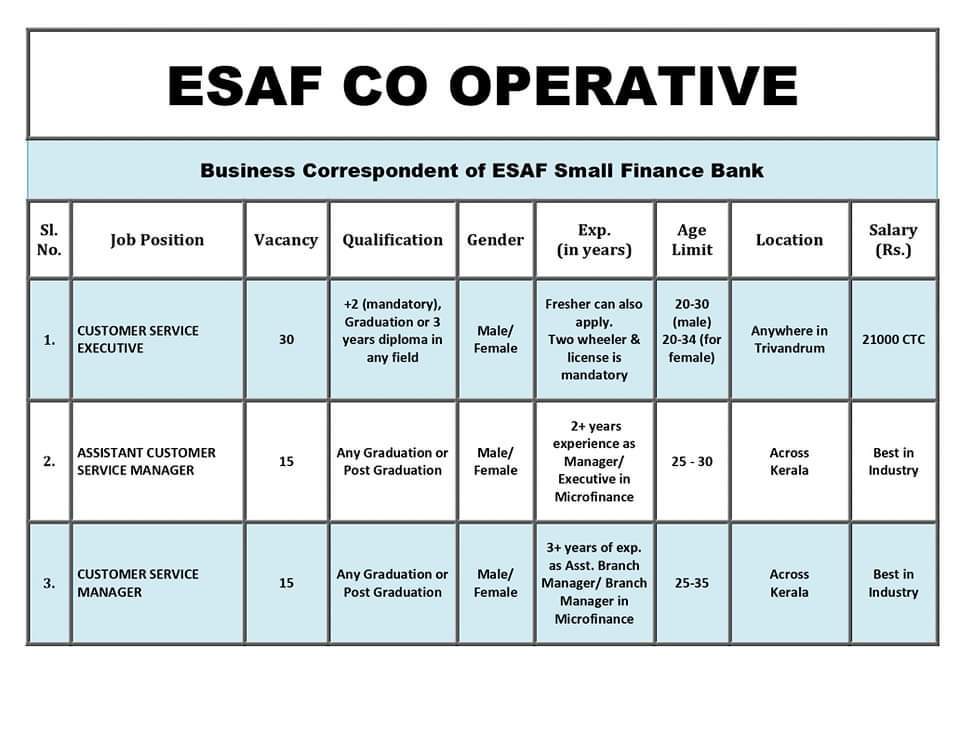 ESAF CO OPERATIVE

Business Correspondent of ESAF Small Finance Bank

| Sl. No. | Job Position | Vacancy | Qualification | Gender | Exp. (in years) | Age Limit | Location | Salary (Rs.) |
|---|---|---|---|---|---|---|---|---|
| 1. | CUSTOMER SERVICE EXECUTIVE | 30 | +2 (mandatory), Graduation or 3 years diploma in any field | Male/ Female | Fresher can also apply. Two wheeler & license is mandatory | 20-30 (male) 20-34 (for female) | Anywhere in Trivandrum | 21000 CTC |
| 2. | ASSISTANT CUSTOMER SERVICE MANAGER | 15 | Any Graduation or Post Graduation | Male/ Female | 2+ years experience as Manager/ Executive in Microfinance | 25 - 30 | Across Kerala | Best in Industry |
| 3. | CUSTOMER SERVICE MANAGER | 15 | Any Graduation or Post Graduation | Male/ Female | 3+ years of exp. as Asst. Branch Manager/ Branch Manager in Microfinance | 25-35 | Across Kerala | Best in Industry |